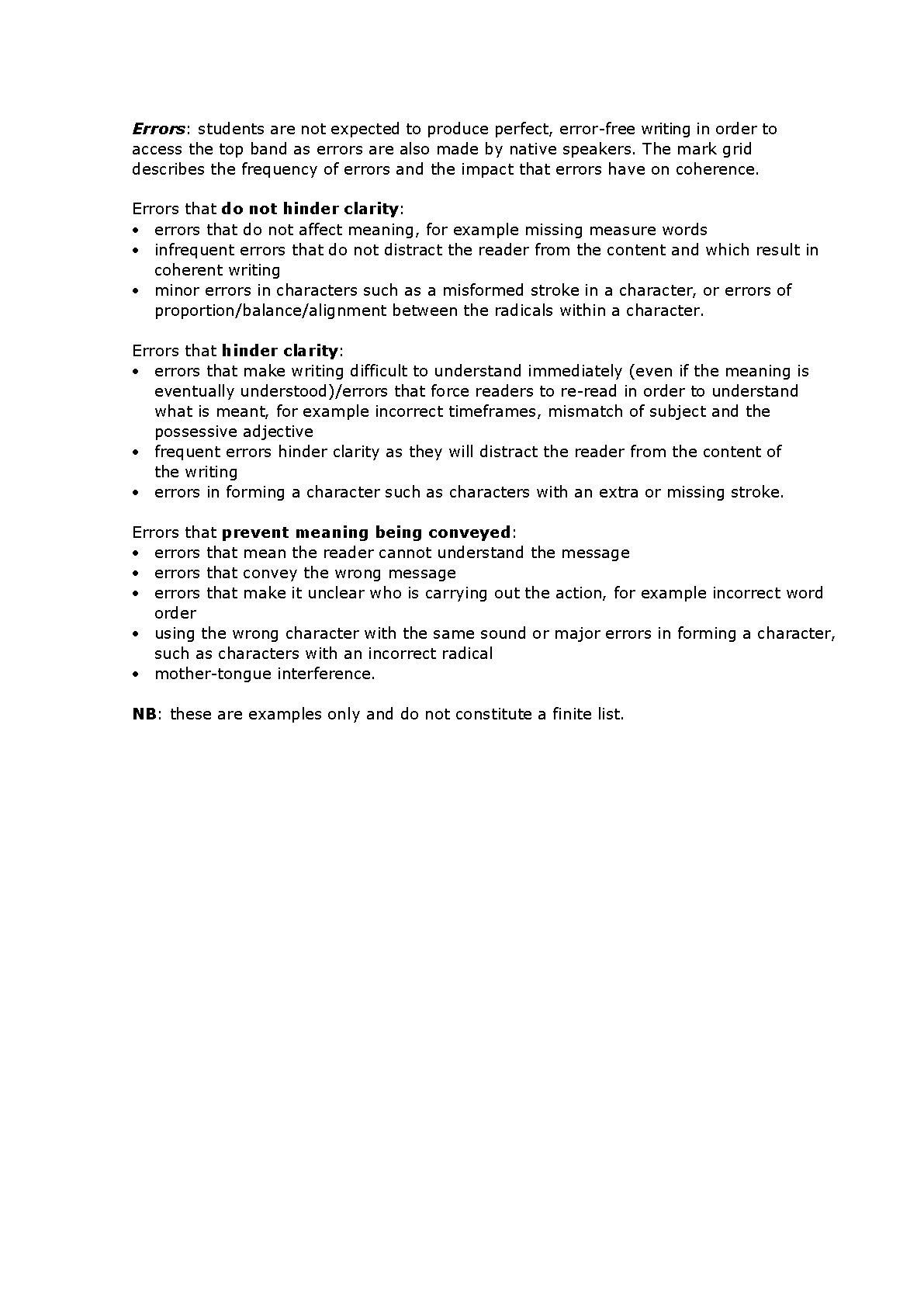 Errors: students are not expected to produce perfect, error-free writing in order to access the top band as errors are also made by native speakers. The mark grid describes the frequency of errors and the impact that errors have on coherence.

Errors that do not hinder clarity:
• errors that do not affect meaning, for example missing measure words
• infrequent errors that do not distract the reader from the content and which result in coherent writing
• minor errors in characters such as a misformed stroke in a character, or errors of proportion/balance/alignment between the radicals within a character.

Errors that hinder clarity:
• errors that make writing difficult to understand immediately (even if the meaning is eventually understood)/errors that force readers to re-read in order to understand what is meant, for example incorrect timeframes, mismatch of subject and the possessive adjective
• frequent errors hinder clarity as they will distract the reader from the content of the writing
• errors in forming a character such as characters with an extra or missing stroke.

Errors that prevent meaning being conveyed:
• errors that mean the reader cannot understand the message
• errors that convey the wrong message
• errors that make it unclear who is carrying out the action, for example incorrect word order
• using the wrong character with the same sound or major errors in forming a character, such as characters with an incorrect radical
• mother-tongue interference.

NB: these are examples only and do not constitute a finite list.